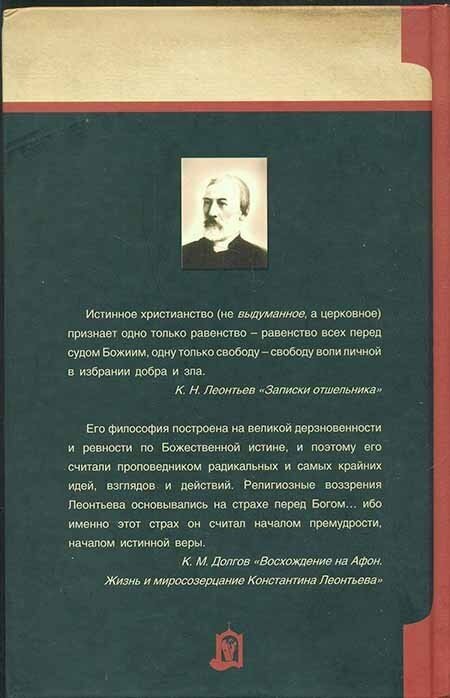 Истинное христианство (не выдуманное, а церковное) признает одно только равенство – равенство всех перед судом Божиим, одну только свободу – свободу воли личной в избрании добра и зла.

К. Н. Леонтьев «Записки отшельника»

Его философия построена на великой дерзновенности и ревности по Божественной истине, и поэтому его считали проповедником радикальных и самых крайних идей, взглядов и действий. Религиозные воззрения Леонтьева основывались на страхе перед Богом… ибо именно этот страх он считал началом премудрости, началом истинной веры.

К. М. Долгов «Восхождение на Афон. Жизнь и миросозерцание Константина Леонтьева»